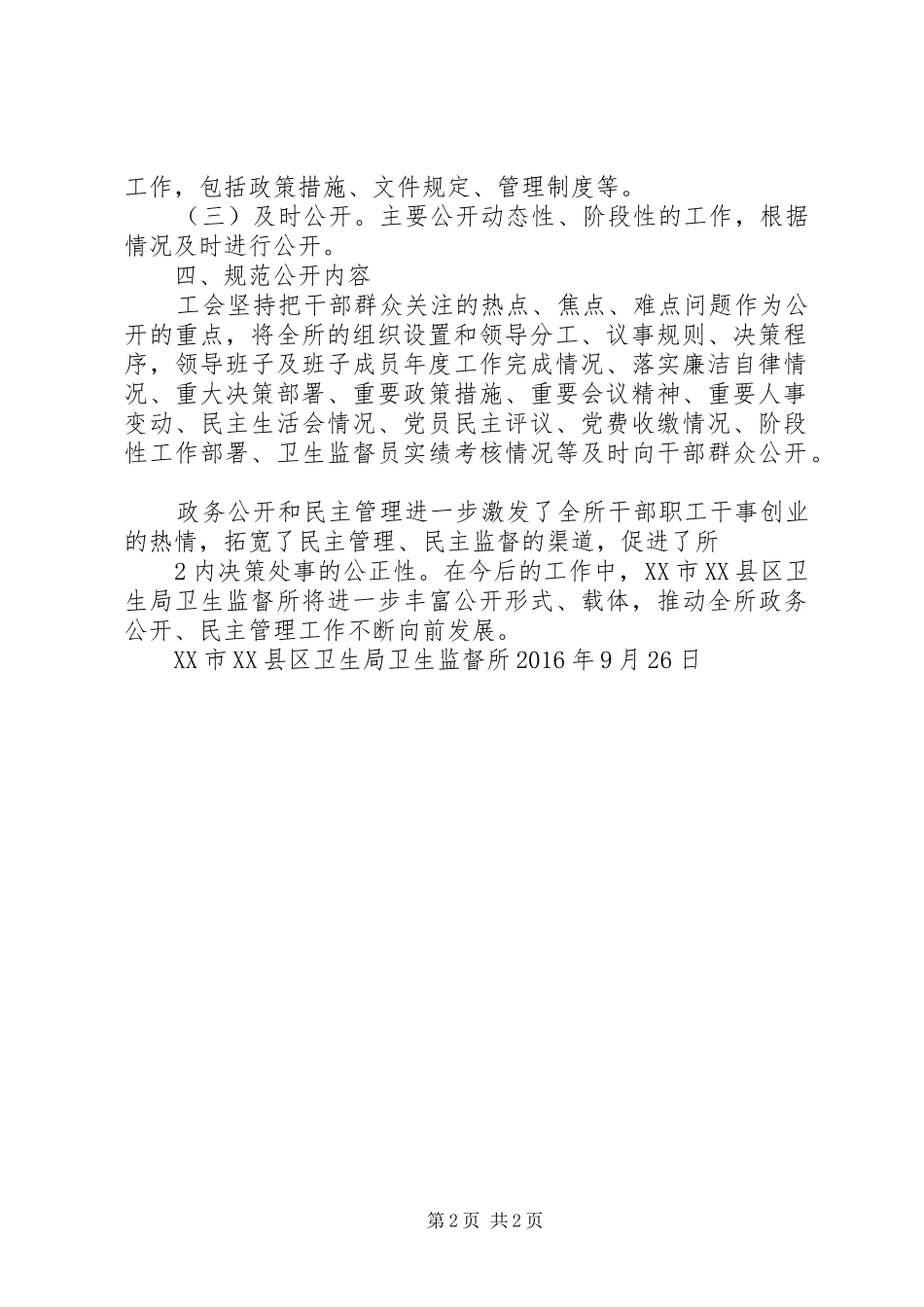 工作，包括政策措施、文件规定、管理制度等。

（三）及时公开。主要公开动态性、阶段性的工作，根据情况及时进行公开。

四、规范公开内容

工会坚持把干部群众关注的热点、焦点、难点问题作为公开的重点，将全所的组织设置和领导分工、议事规则、决策程序，领导班子及班子成员年度工作完成情况、落实廉洁自律情况、重大决策部署、重要政策措施、重要会议精神、重要人事变动、民主生活会情况、党员民主评议、党费收缴情况、阶段性工作部署、卫生监督员实绩考核情况等及时向干部群众公开。

政务公开和民主管理进一步激发了全所干部职工干事创业的热情，拓宽了民主管理、民主监督的渠道，促进了所

2内决策处事的公正性。在今后的工作中，XX市XX县区卫生局卫生监督所将进一步丰富公开形式、载体，推动全所政务公开、民主管理工作不断向前发展。

XX市XX县区卫生局卫生监督所2016年9月26日

第2页 共2页